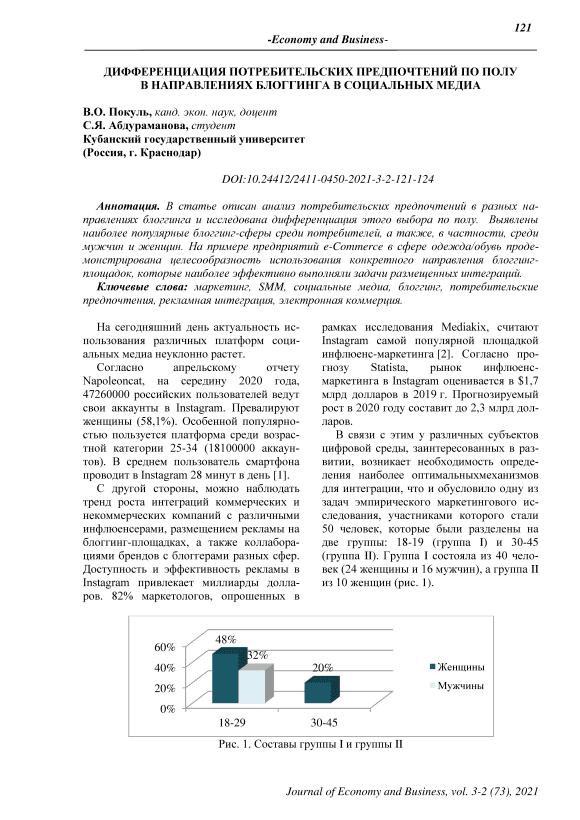 121

-Economy and Business-

ДИФФЕРЕНЦИАЦИЯ ПОТРЕБИТЕЛЬСКИХ ПРЕДПОЧТЕНИЙ ПО ПОЛУ В НАПРАВЛЕНИЯХ БЛОГГИНГА В СОЦИАЛЬНЫХ МЕДИА

В.О. Покуль, канд. экон. наук, доцент
С.Я. Абдураманова, студент
Кубанский государственный университет
(Россия, г. Краснодар)

DOI:10.24412/2411-0450-2021-3-2-121-124

Аннотация. В статье описан анализ потребительских предпочтений в разных направлениях блоггинга и исследована дифференциация этого выбора по полу. Выявлены наиболее популярные блоггинг-сферы среди потребителей, а также, в частности, среди мужчин и женщин. На примере предприятий e-Commerce в сфере одежда/обувь продемонстрирована целесообразность использования конкретного направления блоггинг-площадок, которые наиболее эффективно выполняли задачи размещенных интеграций.

Ключевые слова: маркетинг, SMM, социальные медиа, блоггинг, потребительские предпочтения, рекламная интеграция, электронная коммерция.

На сегодняшний день актуальность использования различных платформ социальных медиа неуклонно растет.

Согласно апрельскому отчету Napoleoncat, на середину 2020 года, 47260000 российских пользователей ведут свои аккаунты в Instagram. Превалируют женщины (58,1%). Особенной популярностью пользуется платформа среди возрастной категории 25-34 (18100000 аккаунтов). В среднем пользователь смартфона проводит в Instagram 28 минут в день [1].

С другой стороны, можно наблюдать тренд роста интеграций коммерческих и некоммерческих компаний с различными инфлюенсерами, размещением рекламы на блоггинг-площадках, а также коллаборациями брендов с блоггерами разных сфер. Доступность и эффективность рекламы в Instagram привлекает миллиарды долларов. 82% маркетологов, опрошенных в рамках исследования Mediakix, считают Instagram самой популярной площадкой инфлюенс-маркетинга [2]. Согласно прогнозу Statista, рынок инфлюенс-маркетинга в Instagram оценивается в $1,7 млрд долларов в 2019 г. Прогнозируемый рост в 2020 году составит до 2,3 млрд долларов.

В связи с этим у различных субъектов цифровой среды, заинтересованных в развитии, возникает необходимость определения наиболее оптимальныхмеханизмов для интеграции, что и обусловило одну из задач эмпирического маркетингового исследования, участниками которого стали 50 человек, которые были разделены на две группы: 18-19 (группа I) и 30-45 (группа II). Группа I состояла из 40 человек (24 женщины и 16 мужчин), а группа II из 10 женщин (рис. 1).

60%
40%
20%
0%
48%
32%
20%
18-29
30-45
Женщины
Мужчины

Рис. 1. Составы группы I и группы II

Journal of Economy and Business, vol. 3-2 (73), 2021